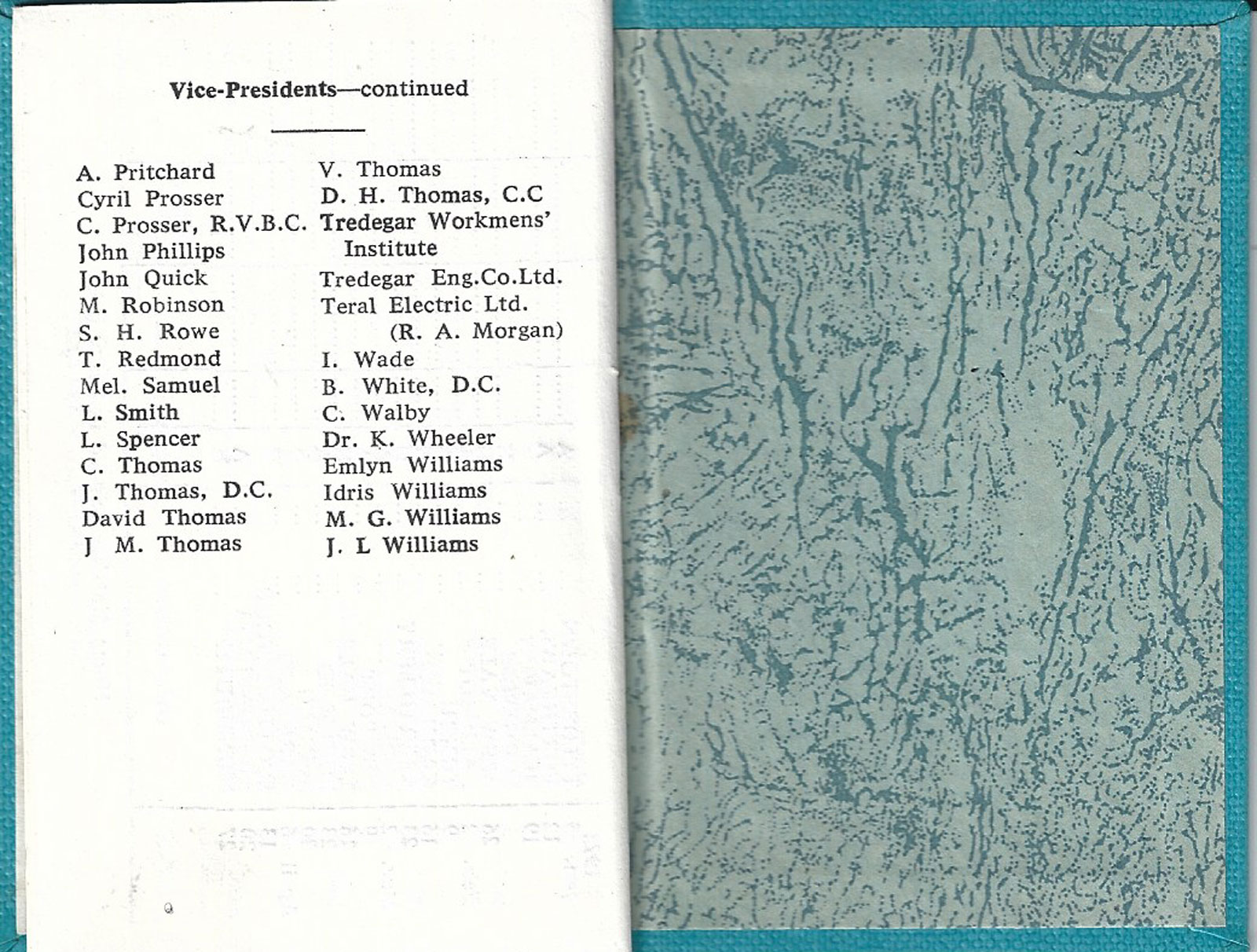 Vice-Presidents—continued

A. Pritchard
Cyril Prosser
C. Prosser, R.V.B.C.
John Phillips
John Quick
M. Robinson
S. H. Rowe
T. Redmond
Mel. Samuel
L. Smith
L. Spencer
C. Thomas
J. Thomas, D.C.
David Thomas
J M. Thomas

V. Thomas
D. H. Thomas, C.C
Tredegar Workmens' Institute
Tredegar Eng.Co.Ltd.
Teral Electric Ltd. (R. A. Morgan)
I. Wade
B. White, D.C.
C. Walby
Dr. K. Wheeler
Emlyn Williams
Idris Williams
M. G. Williams
J. L Williams